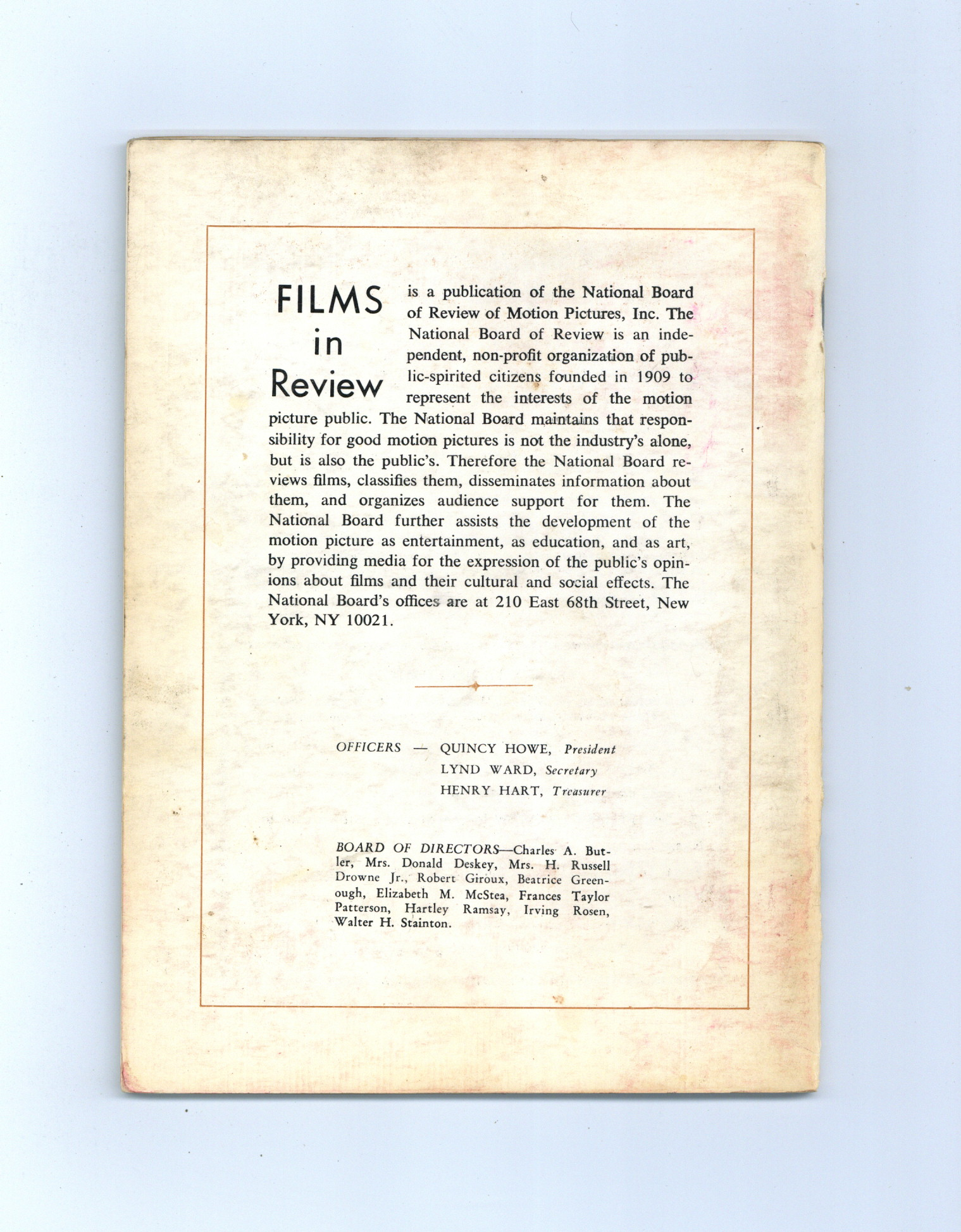 FILMS in Review

is a publication of the National Board of Review of Motion Pictures, Inc. The National Board of Review is an independent, non-profit organization of public-spirited citizens founded in 1909 to represent the interests of the motion picture public. The National Board maintains that responsibility for good motion pictures is not the industry's alone, but is also the public's. Therefore the National Board reviews films, classifies them, disseminates information about them, and organizes audience support for them. The National Board further assists the development of the motion picture as entertainment, as education, and as art, by providing media for the expression of the public's opinions about films and their cultural and social effects. The National Board's offices are at 210 East 68th Street, New York, NY 10021.

OFFICERS — QUINCY HOWE, President
LYND WARD, Secretary
HENRY HART, Treasurer

BOARD OF DIRECTORS—Charles A. Butler, Mrs. Donald Deskey, Mrs. H. Russell Drowne Jr., Robert Giroux, Beatrice Greenough, Elizabeth M. McStea, Frances Taylor Patterson, Hartley Ramsay, Irving Rosen, Walter H. Stainton.